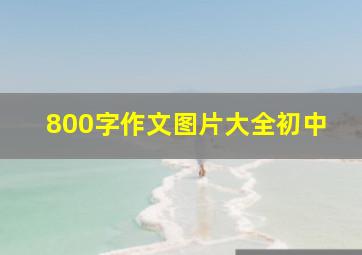 800字作文图片大全初中